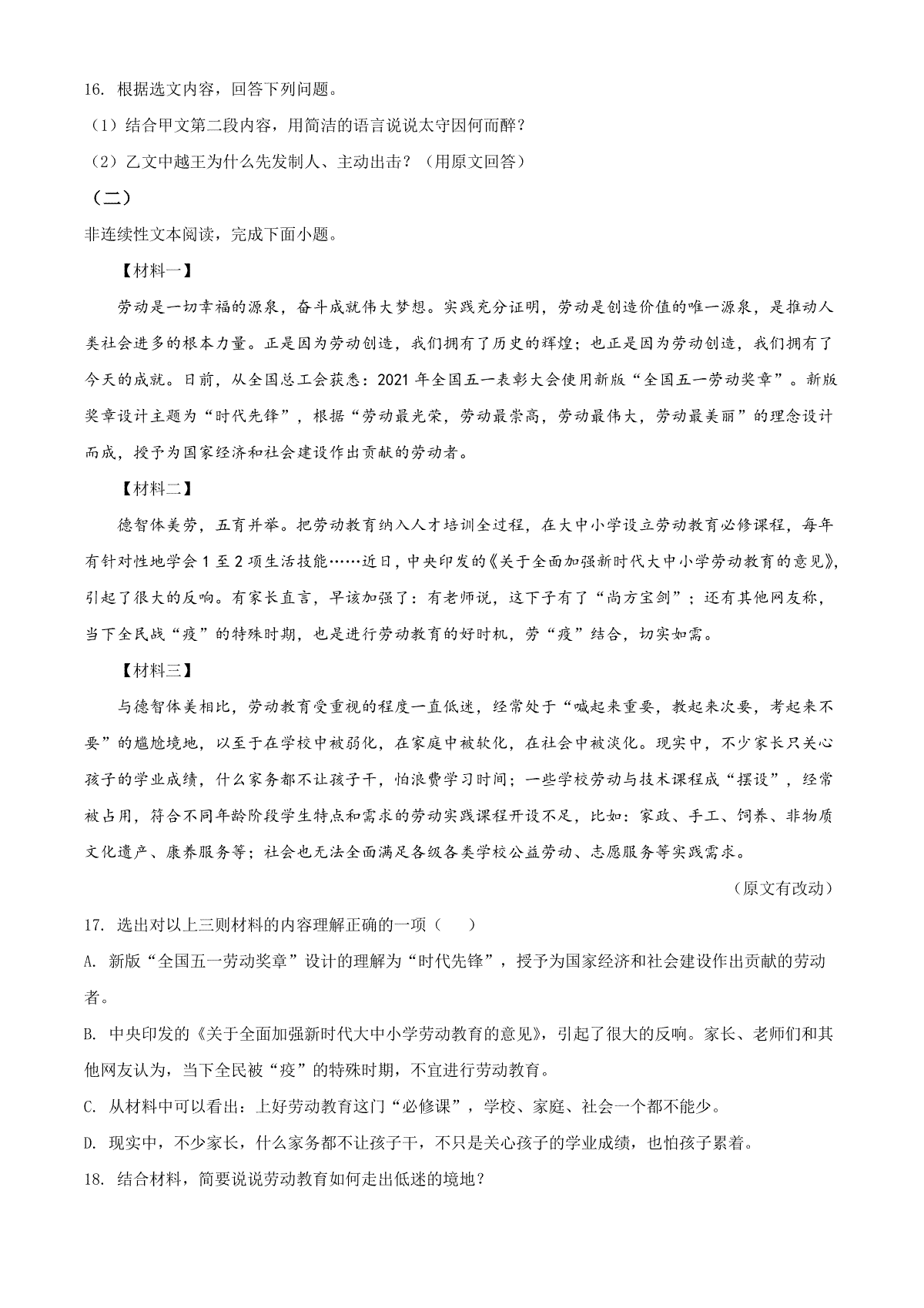 16. 根据选文内容，回答下列问题。

（1）结合甲文第二段内容，用简洁的语言说说太守因何而醉？

（2）乙文中越王为什么先发制人、主动出击？（用原文回答）

（二）

非连续性文本阅读，完成下面小题。

【材料一】

劳动是一切幸福的源泉，奋斗成就伟大梦想。实践充分证明，劳动是创造价值的唯一源泉，是推动人类社会进多的根本力量。正是因为劳动创造，我们拥有了历史的辉煌；也正是因为劳动创造，我们拥有了今天的成就。日前，从全国总工会获悉：2021 年全国五一表彰大会使用新版“全国五一劳动奖章”。新版奖章设计主题为“时代先锋”，根据“劳动最光荣，劳动最崇高，劳动最伟大，劳动最美丽”的理念设计而成，授予为国家经济和社会建设作出贡献的劳动者。

【材料二】

德智体美劳，五育并举。把劳动教育纳入人才培训全过程，在大中小学设立劳动教育必修课程，每年有针对性地学会 1 至 2 项生活技能……近日，中央印发的《关于全面加强新时代大中小学劳动教育的意见》，引起了很大的反响。有家长直言，早该加强了：有老师说，这下子有了“尚方宝剑”；还有其他网友称，当下全民战“疫”的特殊时期，也是进行劳动教育的好时机，劳“疫”结合，切实如需。

【材料三】

与德智体美相比，劳动教育受重视的程度一直低迷，经常处于“喊起来重要，教起来次要，考起来不要”的尴尬境地，以至于在学校中被弱化，在家庭中被软化，在社会中被淡化。现实中，不少家长只关心孩子的学业成绩，什么家务都不让孩子干，怕浪费学习时间；一些学校劳动与技术课程成“摆设”，经常被占用，符合不同年龄阶段学生特点和需求的劳动实践课程开设不足，比如：家政、手工、饲养、非物质文化遗产、康养服务等；社会也无法全面满足各级各类学校公益劳动、志愿服务等实践需求。

（原文有改动）

17. 选出对以上三则材料的内容理解正确的一项（　　）

A. 新版“全国五一劳动奖章”设计的理解为“时代先锋”，授予为国家经济和社会建设作出贡献的劳动者。

B. 中央印发的《关于全面加强新时代大中小学劳动教育的意见》，引起了很大的反响。家长、老师们和其他网友认为，当下全民被“疫”的特殊时期，不宜进行劳动教育。

C. 从材料中可以看出：上好劳动教育这门“必修课”，学校、家庭、社会一个都不能少。

D. 现实中，不少家长，什么家务都不让孩子干，不只是关心孩子的学业成绩，也怕孩子累着。

18. 结合材料，简要说说劳动教育如何走出低迷的境地？